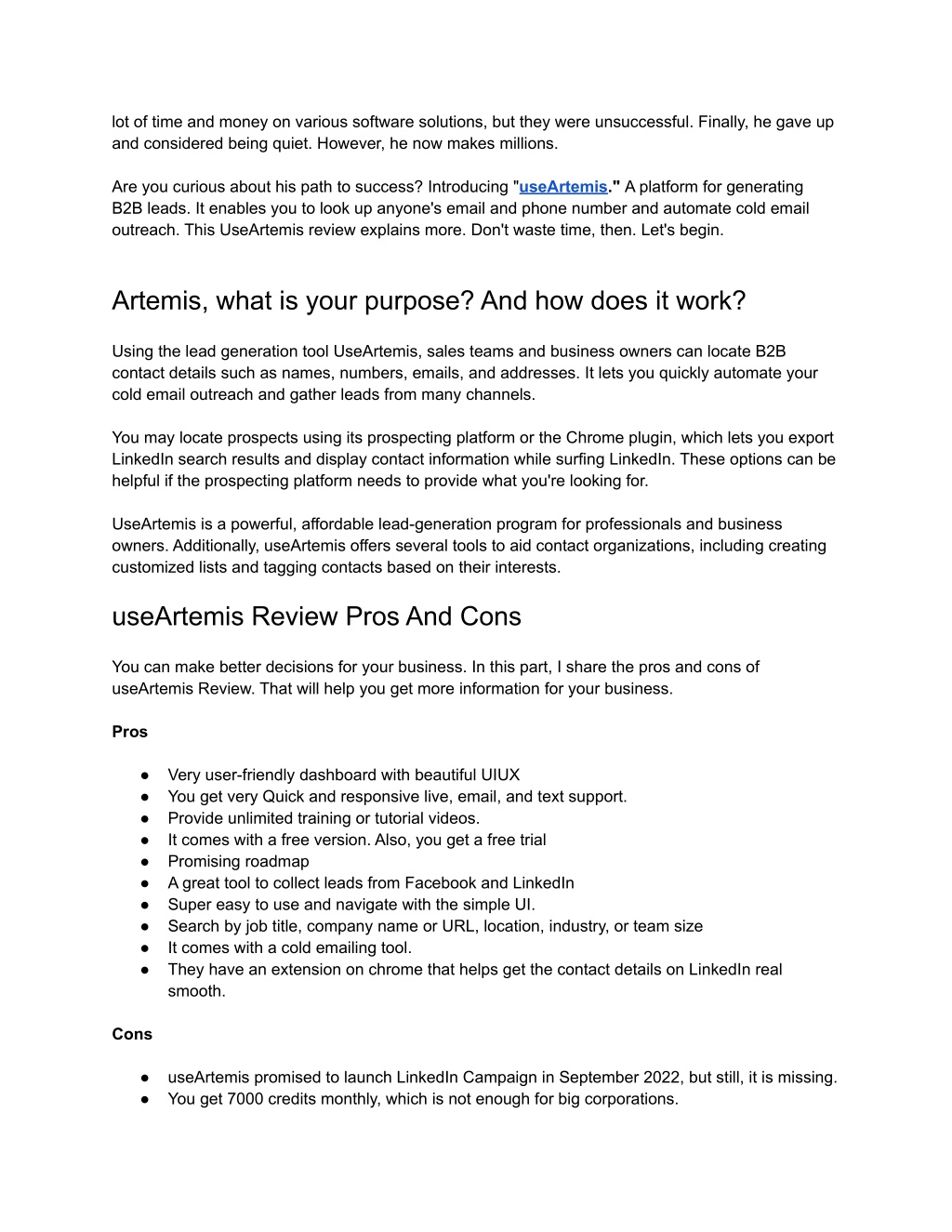 lot of time and money on various software solutions, but they were unsuccessful. Finally, he gave up and considered being quiet. However, he now makes millions.

Are you curious about his path to success? Introducing "useArtemis." A platform for generating B2B leads. It enables you to look up anyone's email and phone number and automate cold email outreach. This UseArtemis review explains more. Don't waste time, then. Let's begin.

Artemis, what is your purpose? And how does it work?

Using the lead generation tool UseArtemis, sales teams and business owners can locate B2B contact details such as names, numbers, emails, and addresses. It lets you quickly automate your cold email outreach and gather leads from many channels.

You may locate prospects using its prospecting platform or the Chrome plugin, which lets you export LinkedIn search results and display contact information while surfing LinkedIn. These options can be helpful if the prospecting platform needs to provide what you're looking for.

UseArtemis is a powerful, affordable lead-generation program for professionals and business owners. Additionally, useArtemis offers several tools to aid contact organizations, including creating customized lists and tagging contacts based on their interests.

useArtemis Review Pros And Cons

You can make better decisions for your business. In this part, I share the pros and cons of useArtemis Review. That will help you get more information for your business.

Pros

● Very user-friendly dashboard with beautiful UIUX
● You get very Quick and responsive live, email, and text support.
● Provide unlimited training or tutorial videos.
● It comes with a free version. Also, you get a free trial
● Promising roadmap
● A great tool to collect leads from Facebook and LinkedIn
● Super easy to use and navigate with the simple UI.
● Search by job title, company name or URL, location, industry, or team size
● It comes with a cold emailing tool.
● They have an extension on chrome that helps get the contact details on LinkedIn real smooth.

Cons

● useArtemis promised to launch LinkedIn Campaign in September 2022, but still, it is missing.
● You get 7000 credits monthly, which is not enough for big corporations.